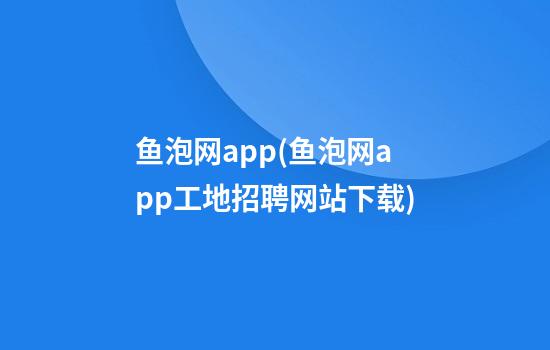 鱼泡网app(鱼泡网app工地招聘网站下载)